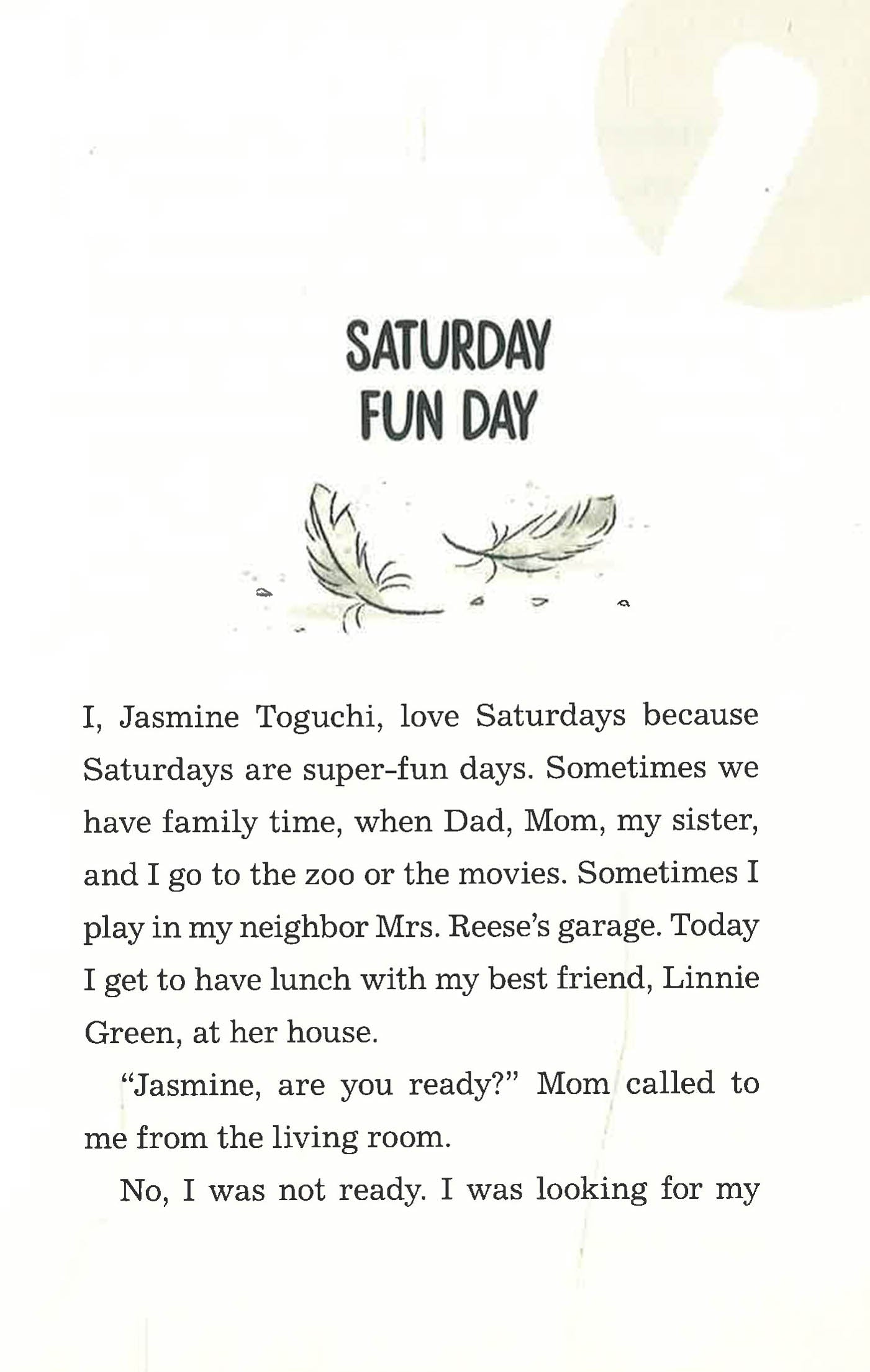 SATURDAY FUN DAY

I, Jasmine Toguchi, love Saturdays because Saturdays are super-fun days. Sometimes we have family time, when Dad, Mom, my sister, and I go to the zoo or the movies. Sometimes I play in my neighbor Mrs. Reese's garage. Today I get to have lunch with my best friend, Linnie Green, at her house.

"Jasmine, are you ready?" Mom called to me from the living room.

No, I was not ready. I was looking for my